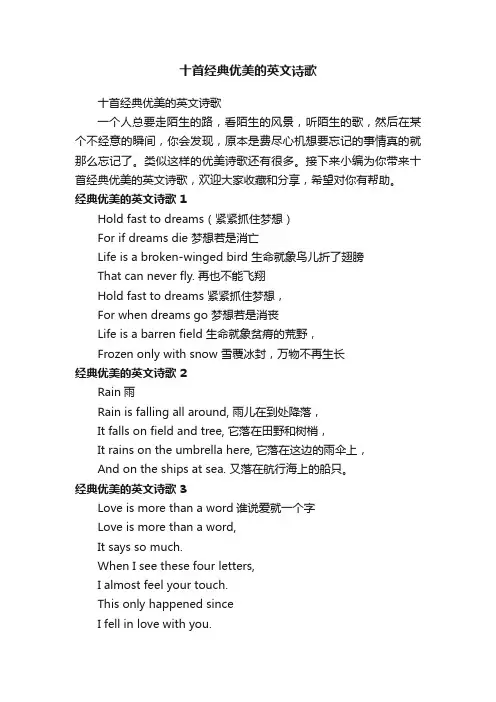 十首经典优美的英文诗歌

十首经典优美的英文诗歌

一个人总要走陌生的路，看陌生的风景，听陌生的歌，然后在某个不经意的瞬间，你会发现，原本是费尽心机想要忘记的事情真的就那么忘记了。类似这样的优美诗歌还有很多。接下来小编为你带来十首经典优美的英文诗歌，欢迎大家收藏和分享，希望对你有帮助。

经典优美的英文诗歌 1

Hold fast to dreams（紧紧抓住梦想）
For if dreams die 梦想若是消亡
Life is a broken-winged bird 生命就象鸟儿折了翅膀
That can never fly. 再也不能飞翔
Hold fast to dreams 紧紧抓住梦想，
For when dreams go 梦想若是消丧
Life is a barren field 生命就象贫瘠的荒野，
Frozen only with snow 雪覆冰封，万物不再生长

经典优美的英文诗歌 2

Rain 雨
Rain is falling all around, 雨儿在到处降落，
It falls on field and tree, 它落在田野和树梢，
It rains on the umbrella here, 它落在这边的雨伞上，
And on the ships at sea. 又落在航行海上的船只。

经典优美的英文诗歌 3

Love is more than a word 谁说爱就一个字
Love is more than a word,
It says so much.
When I see these four letters,
I almost feel your touch.
This only happened since
I fell in love with you.